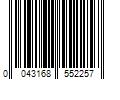 0 043168 552257